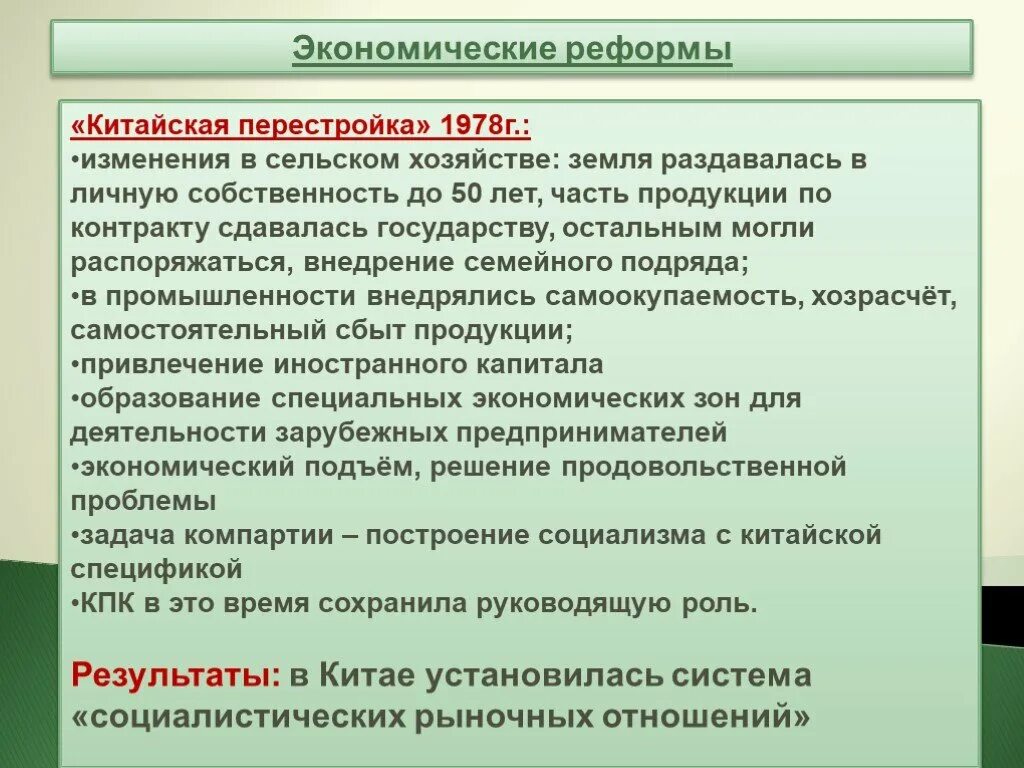 Экономические реформы

«Китайская перестройка» 1978г.:
•изменения в сельском хозяйстве: земля раздавалась в личную собственность до 50 лет, часть продукции по контракту сдавалась государству, остальным могли распоряжаться, внедрение семейного подряда;
•в промышленности внедрялись самоокупаемость, хозрасчёт, самостоятельный сбыт продукции;
•привлечение иностранного капитала
•образование специальных экономических зон для деятельности зарубежных предпринимателей
•экономический подъём, решение продовольственной проблемы
•задача компартии – построение социализма с китайской спецификой
•КПК в это время сохранила руководящую роль.

Результаты: в Китае установилась система «социалистических рыночных отношений»